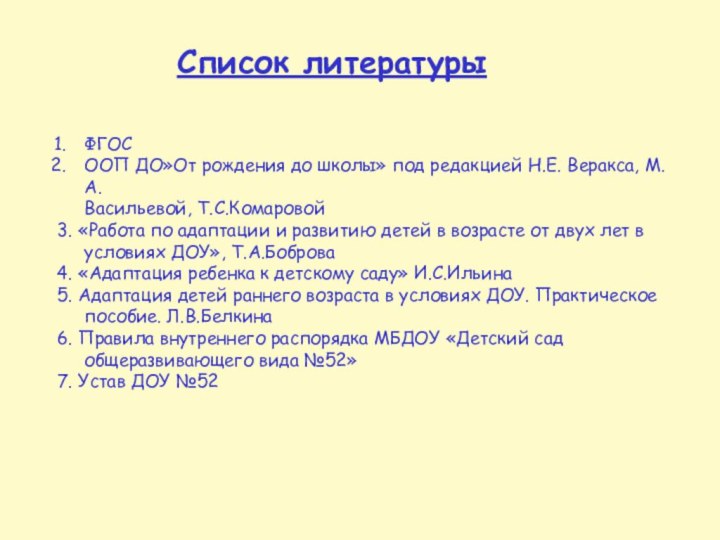 Список литературы

1. ФГОС
2. ООП ДО»От рождения до школы» под редакцией Н.Е. Веракса, М. А.
Васильевой, Т.С.Комаровой
3. «Работа по адаптации и развитию детей в возрасте от двух лет в условиях ДОУ», Т.А.Боброва
4. «Адаптация ребенка к детскому саду» И.С.Ильина
5. Адаптация детей раннего возраста в условиях ДОУ. Практическое пособие. Л.В.Белкина
6. Правила внутреннего распорядка МБДОУ «Детский сад общеразвивающего вида №52»
7. Устав ДОУ №52